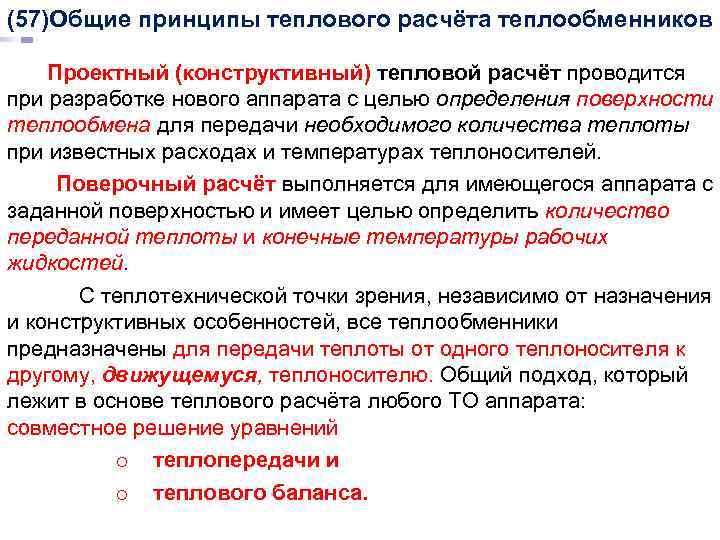 (57)Общие принципы теплового расчёта теплообменников

Проектный (конструктивный) тепловой расчёт проводится при разработке нового аппарата с целью определения поверхности теплообмена для передачи необходимого количества теплоты при известных расходах и температурах теплоносителей.

Поверочный расчёт выполняется для имеющегося аппарата с заданной поверхностью и имеет целью определить количество переданной теплоты и конечные температуры рабочих жидкостей.

С теплотехнической точки зрения, независимо от назначения и конструктивных особенностей, все теплообменники предназначены для передачи теплоты от одного теплоносителя к другому, движущемуся, теплоносителю. Общий подход, который лежит в основе теплового расчёта любого ТО аппарата: совместное решение уравнений

○ теплопередачи и

○ теплового баланса.